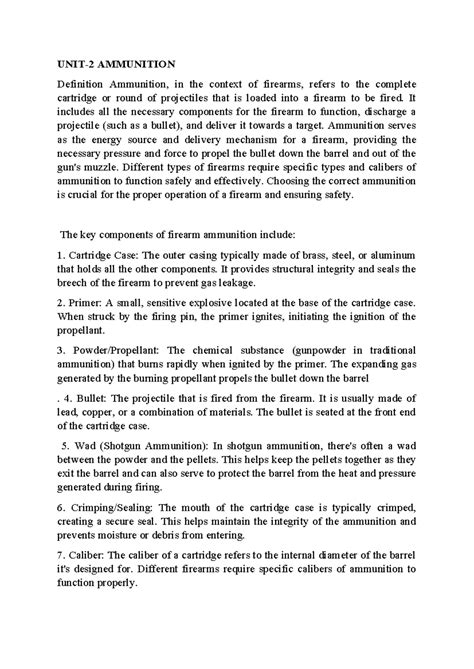 UNIT-2 AMMUNITION

Definition Ammunition, in the context of firearms, refers to the complete cartridge or round of projectiles that is loaded into a firearm to be fired. It includes all the necessary components for the firearm to function, discharge a projectile (such as a bullet), and deliver it towards a target. Ammunition serves as the energy source and delivery mechanism for a firearm, providing the necessary pressure and force to propel the bullet down the barrel and out of the gun's muzzle. Different types of firearms require specific types and calibers of ammunition to function safely and effectively. Choosing the correct ammunition is crucial for the proper operation of a firearm and ensuring safety.

The key components of firearm ammunition include:

1. Cartridge Case: The outer casing typically made of brass, steel, or aluminum that holds all the other components. It provides structural integrity and seals the breech of the firearm to prevent gas leakage.

2. Primer: A small, sensitive explosive located at the base of the cartridge case. When struck by the firing pin, the primer ignites, initiating the ignition of the propellant.

3. Powder/Propellant: The chemical substance (gunpowder in traditional ammunition) that burns rapidly when ignited by the primer. The expanding gas generated by the burning propellant propels the bullet down the barrel

. 4. Bullet: The projectile that is fired from the firearm. It is usually made of lead, copper, or a combination of materials. The bullet is seated at the front end of the cartridge case.

5. Wad (Shotgun Ammunition): In shotgun ammunition, there's often a wad between the powder and the pellets. This helps keep the pellets together as they exit the barrel and can also serve to protect the barrel from the heat and pressure generated during firing.

6. Crimping/Sealing: The mouth of the cartridge case is typically crimped, creating a secure seal. This helps maintain the integrity of the ammunition and prevents moisture or debris from entering.

7. Caliber: The caliber of a cartridge refers to the internal diameter of the barrel it's designed for. Different firearms require specific calibers of ammunition to function properly.